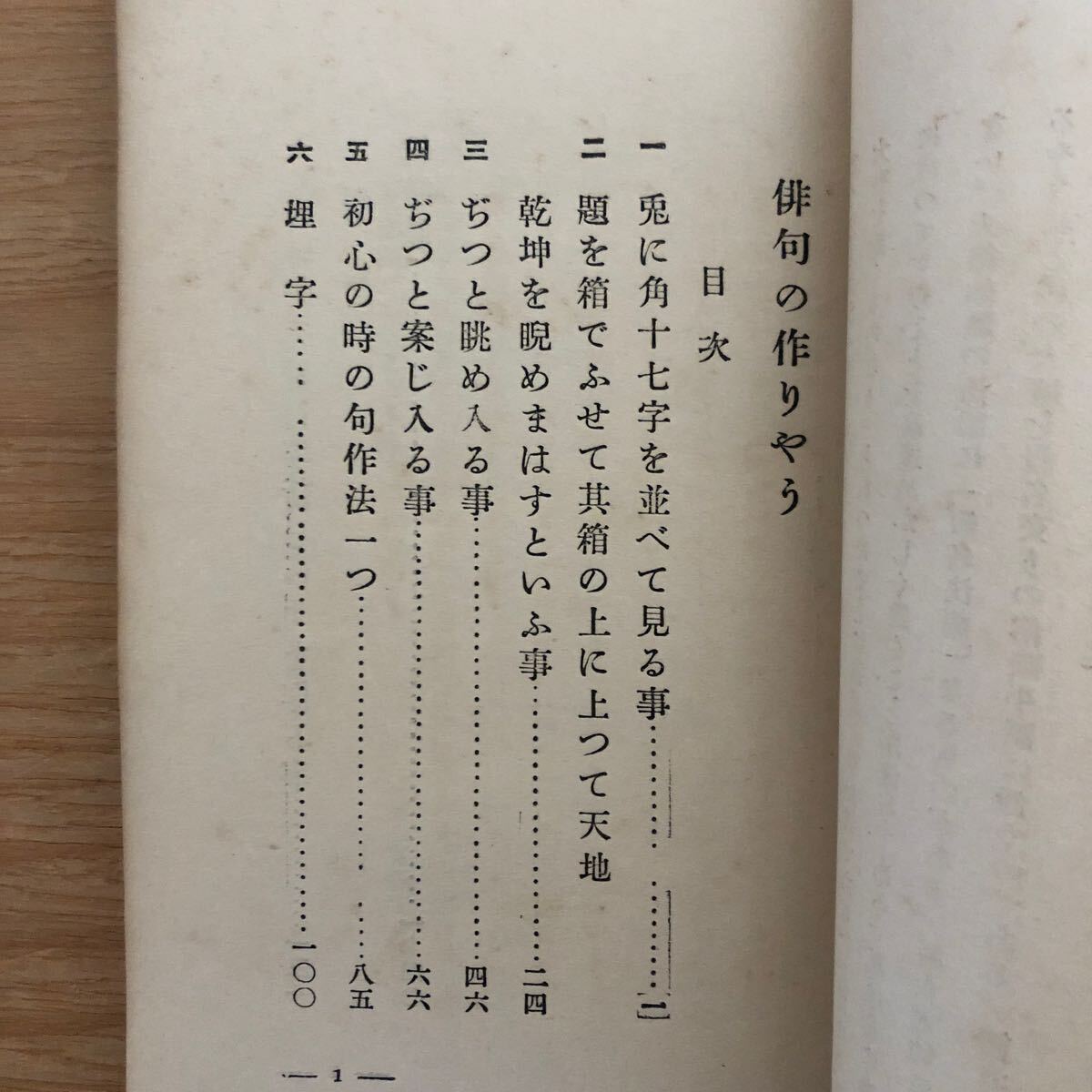 俳句の作りやう

目次

一 兎に角十七字を並べて見る事 一

二 題を箱でふせて其箱の上に上つて天地乾坤を睨めまはすといふ事 二四

三 ぢつと眺め入る事 四六

四 ぢつと案じ入る事 六六

五 初心の時の句作法一つ 八五

六 埋字 一〇〇

— 1 —